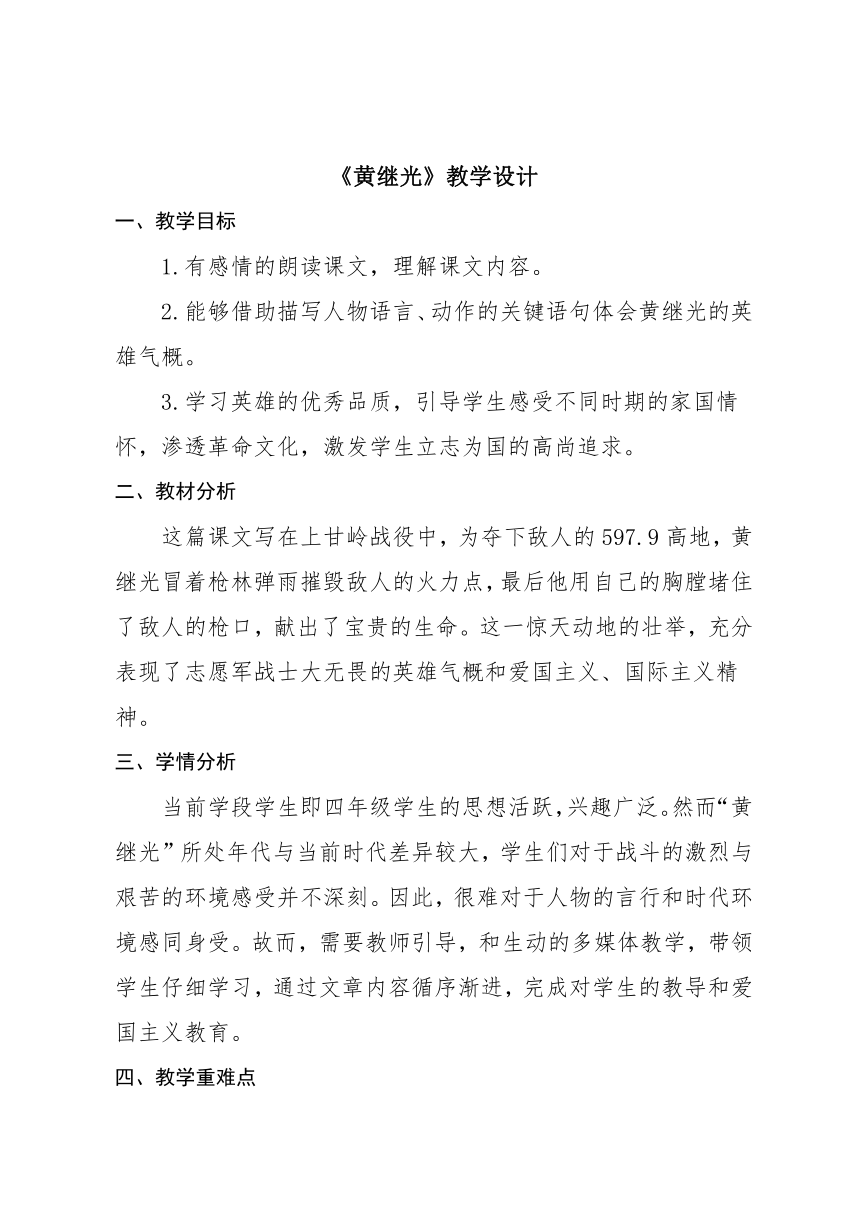 《黄继光》教学设计

一、教学目标

1.有感情的朗读课文，理解课文内容。

2.能够借助描写人物语言、动作的关键语句体会黄继光的英雄气概。

3.学习英雄的优秀品质，引导学生感受不同时期的家国情怀，渗透革命文化，激发学生立志为国的高尚追求。

二、教材分析

这篇课文写在上甘岭战役中，为夺下敌人的597.9高地，黄继光冒着枪林弹雨摧毁敌人的火力点，最后他用自己的胸膛堵住了敌人的枪口，献出了宝贵的生命。这一惊天动地的壮举，充分表现了志愿军战士大无畏的英雄气概和爱国主义、国际主义精神。

三、学情分析

当前学段学生即四年级学生的思想活跃，兴趣广泛。然而“黄继光”所处年代与当前时代差异较大，学生们对于战斗的激烈与艰苦的环境感受并不深刻。因此，很难对于人物的言行和时代环境感同身受。故而，需要教师引导，和生动的多媒体教学，带领学生仔细学习，通过文章内容循序渐进，完成对学生的教导和爱国主义教育。

四、教学重难点